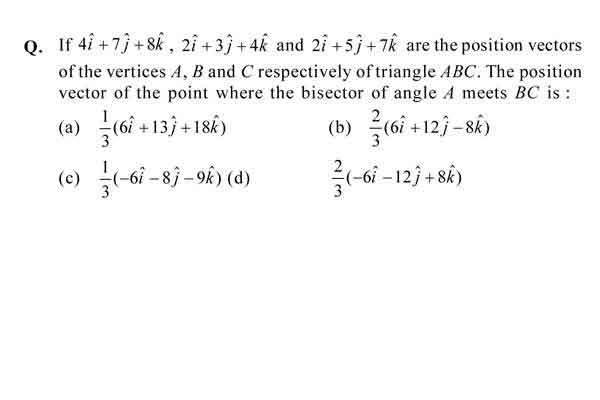 Q. If $4\hat{i}+7\hat{j}+8\hat{k}$, $2\hat{i}+3\hat{j}+4\hat{k}$ and $2\hat{i}+5\hat{j}+7\hat{k}$ are the position vectors of the vertices $A$, $B$ and $C$ respectively of triangle $ABC$. The position vector of the point where the bisector of angle $A$ meets $BC$ is :

(a) $\frac{1}{3}(6\hat{i}+13\hat{j}+18\hat{k})$

(b) $\frac{2}{3}(6\hat{i}+12\hat{j}-8\hat{k})$

(c) $\frac{1}{3}(-6\hat{i}-8\hat{j}-9\hat{k})$ (d)

$\frac{2}{3}(-6\hat{i}-12\hat{j}+8\hat{k})$